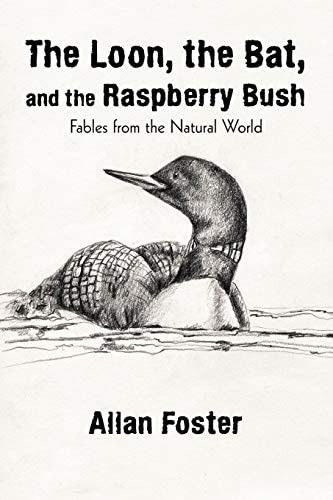 The Loon, the Bat, and the Raspberry Bush

Fables from the Natural World

Allan Foster